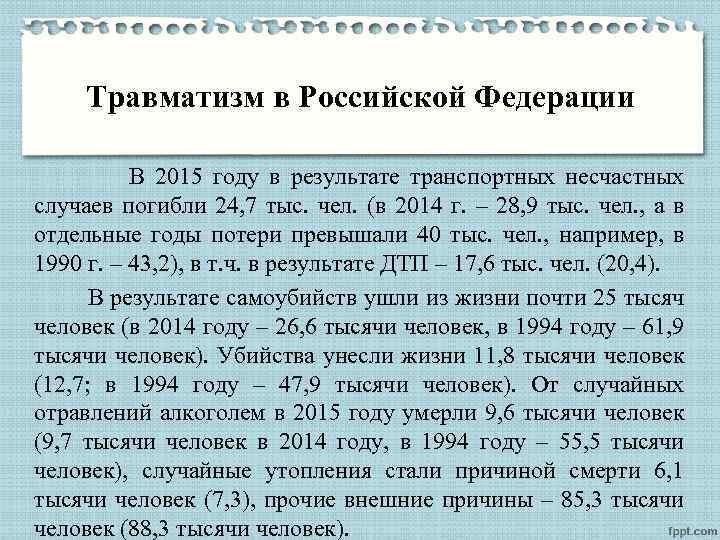 Травматизм в Российской Федерации

В 2015 году в результате транспортных несчастных случаев погибли 24,7 тыс. чел. (в 2014 г. – 28,9 тыс. чел., а в отдельные годы потери превышали 40 тыс. чел., например, в 1990 г. – 43,2), в т.ч. в результате ДТП – 17,6 тыс. чел. (20,4).

В результате самоубийств ушли из жизни почти 25 тысяч человек (в 2014 году – 26,6 тысячи человек, в 1994 году – 61,9 тысячи человек). Убийства унесли жизни 11,8 тысячи человек (12,7; в 1994 году – 47,9 тысячи человек). От случайных отравлений алкоголем в 2015 году умерли 9,6 тысячи человек (9,7 тысячи человек в 2014 году, в 1994 году – 55,5 тысячи человек), случайные утопления стали причиной смерти 6,1 тысячи человек (7,3), прочие внешние причины – 85,3 тысячи человек (88,3 тысячи человек).

fppt.com